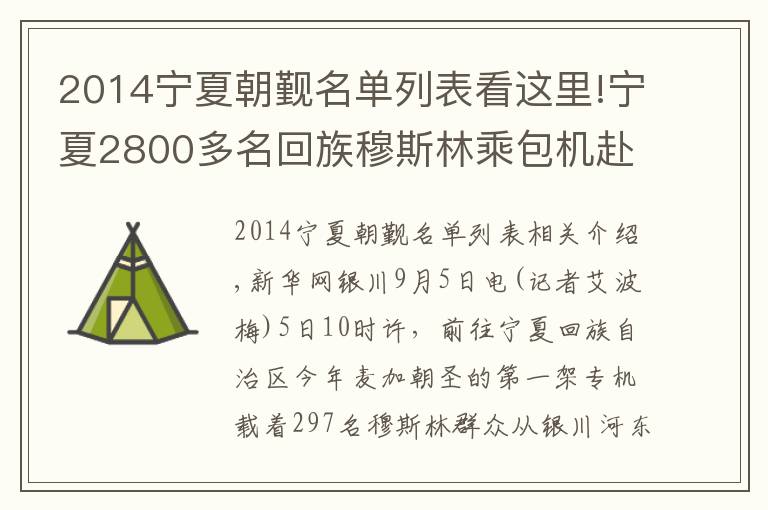 2014宁夏朝觐名单列表看这里!宁夏2800多名回族穆斯林乘包机赴

2014宁夏朝觐名单列表相关介绍,新华网银川9月5日电(记者艾波梅)5日10时许,前往宁夏回族自治区今年麦加朝圣的第一架专机载着297名穆斯林群众从银川河东